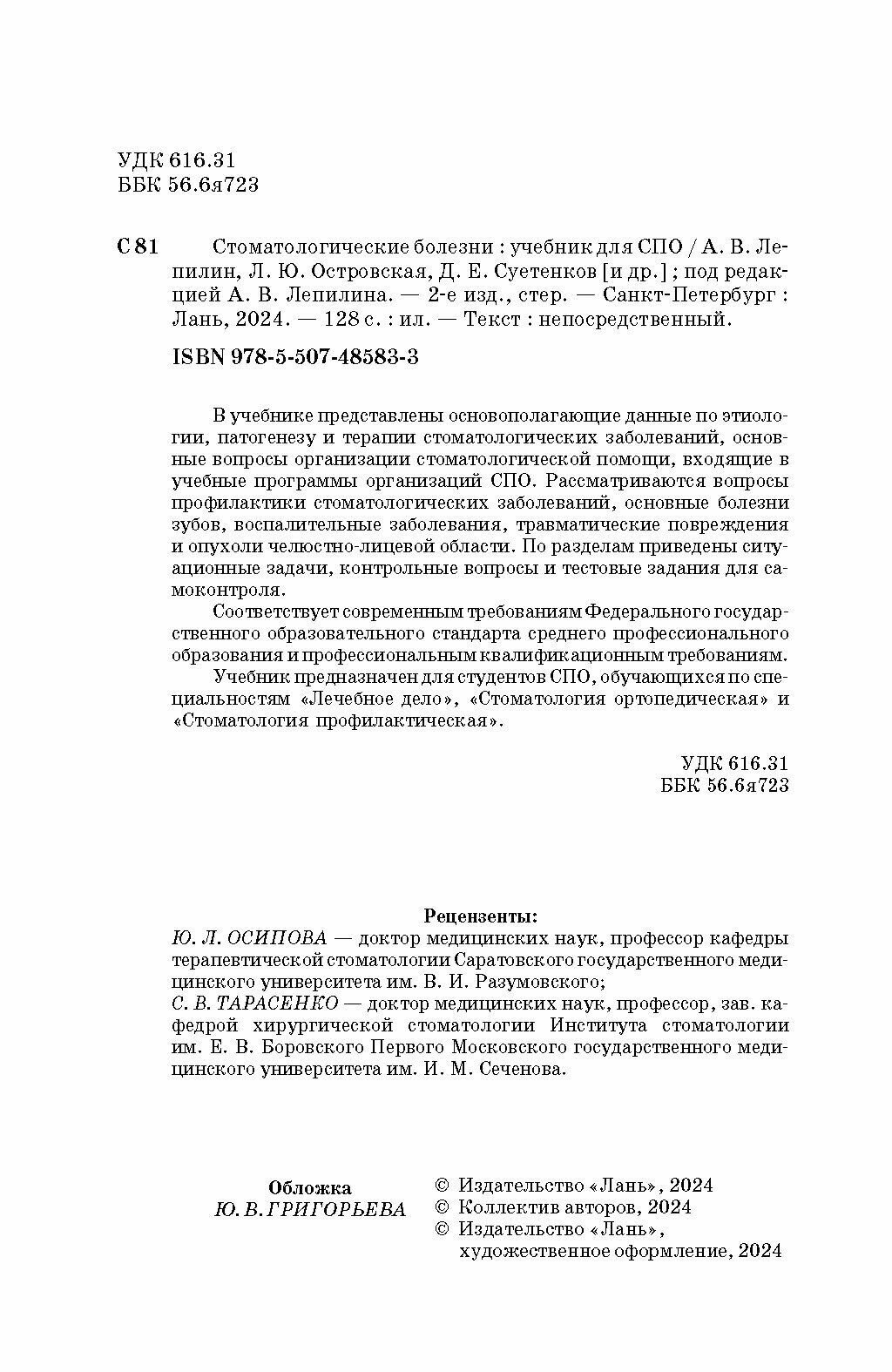 УДК 616.31
ББК 56.6я723

С 81 Стоматологические болезни : учебник для СПО / А. В. Лепилин, Л. Ю. Островская, Д. Е. Суетенков [и др.] ; под редакцией А. В. Лепилина. — 2-е изд., стер. — Санкт-Петербург : Лань, 2024. — 128 с. : ил. — Текст : непосредственный.

ISBN 978-5-507-48583-3

В учебнике представлены основополагающие данные по этиологии, патогенезу и терапии стоматологических заболеваний, основные вопросы организации стоматологической помощи, входящие в учебные программы организаций СПО. Рассматриваются вопросы профилактики стоматологических заболеваний, основные болезни зубов, воспалительные заболевания, травматические повреждения и опухоли челюстно-лицевой области. По разделам приведены ситуационные задачи, контрольные вопросы и тестовые задания для самоконтроля.

Соответствует современным требованиям Федерального государственного образовательного стандарта среднего профессионального образования и профессиональным квалификационным требованиям.

Учебник предназначен для студентов СПО, обучающихся по специальностям «Лечебное дело», «Стоматология ортопедическая» и «Стоматология профилактическая».

УДК 616.31
ББК 56.6я723

Рецензенты:
Ю. Л. ОСИПОВА — доктор медицинских наук, профессор кафедры терапевтической стоматологии Саратовского государственного медицинского университета им. В. И. Разумовского;
С. В. ТАРАСЕНКО — доктор медицинских наук, профессор, зав. кафедрой хирургической стоматологии Института стоматологии им. Е. В. Боровского Первого Московского государственного медицинского университета им. И. М. Сеченова.

Обложка
Ю. В. ГРИГОРЬЕВА

© Издательство «Лань», 2024
© Коллектив авторов, 2024
© Издательство «Лань», художественное оформление, 2024